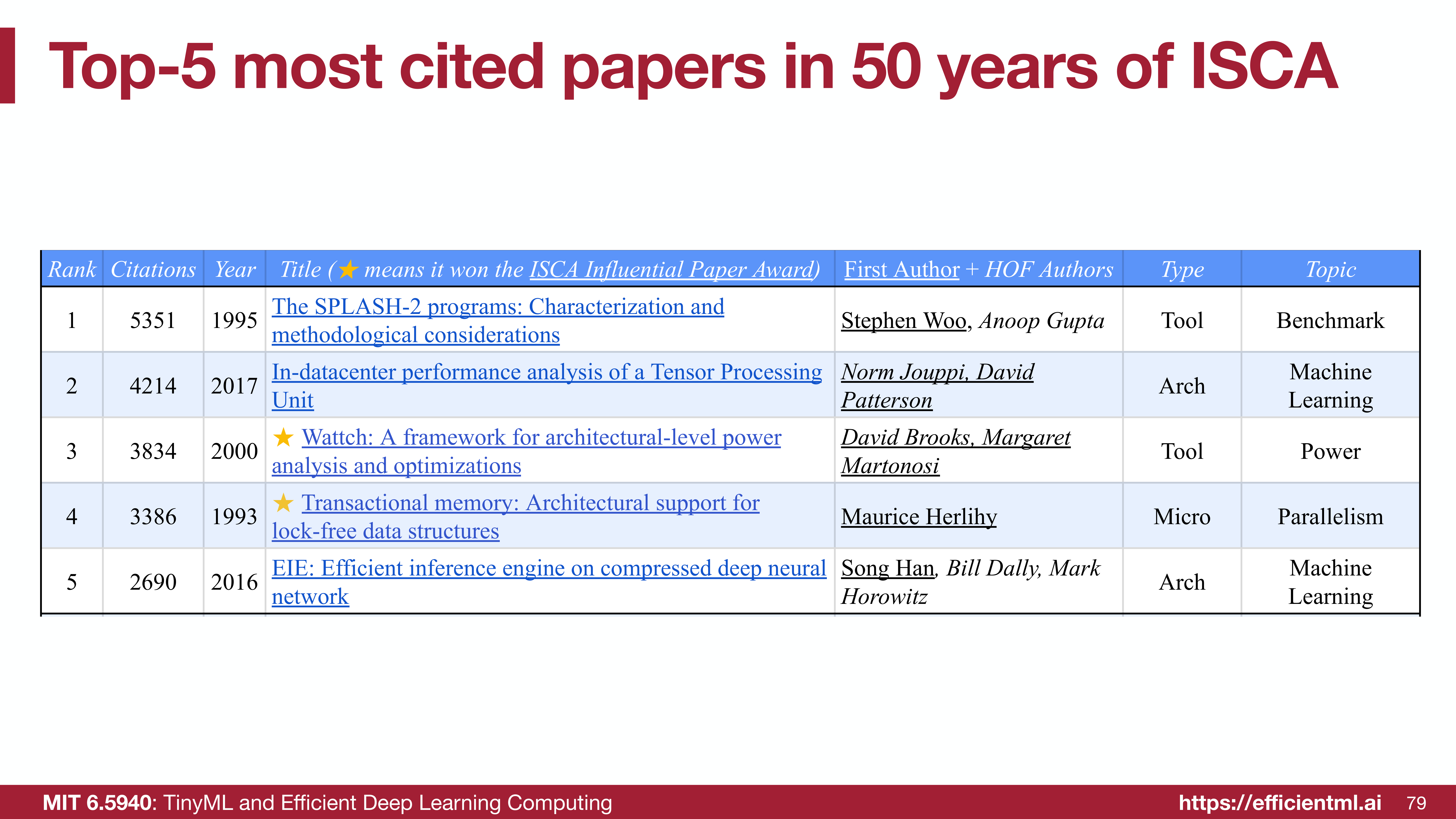 Top-5 most cited papers in 50 years of ISCA

| Rank | Citations | Year | Title (★ means it won the ISCA Influential Paper Award) | First Author + HOF Authors | Type | Topic |
|---|---|---|---|---|---|---|
| 1 | 5351 | 1995 | The SPLASH-2 programs: Characterization and methodological considerations | Stephen Woo, Anoop Gupta | Tool | Benchmark |
| 2 | 4214 | 2017 | In-datacenter performance analysis of a Tensor Processing Unit | Norm Jouppi, David Patterson | Arch | Machine Learning |
| 3 | 3834 | 2000 | ★ Wattch: A framework for architectural-level power analysis and optimizations | David Brooks, Margaret Martonosi | Tool | Power |
| 4 | 3386 | 1993 | ★ Transactional memory: Architectural support for lock-free data structures | Maurice Herlihy | Micro | Parallelism |
| 5 | 2690 | 2016 | EIE: Efficient inference engine on compressed deep neural network | Song Han, Bill Dally, Mark Horowitz | Arch | Machine Learning |

MIT 6.5940: TinyML and Efficient Deep Learning Computing https://efficientml.ai 79